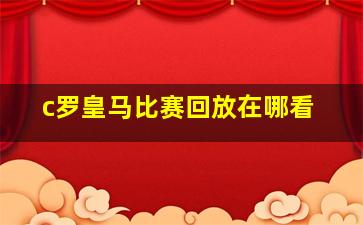 c罗皇马比赛回放在哪看